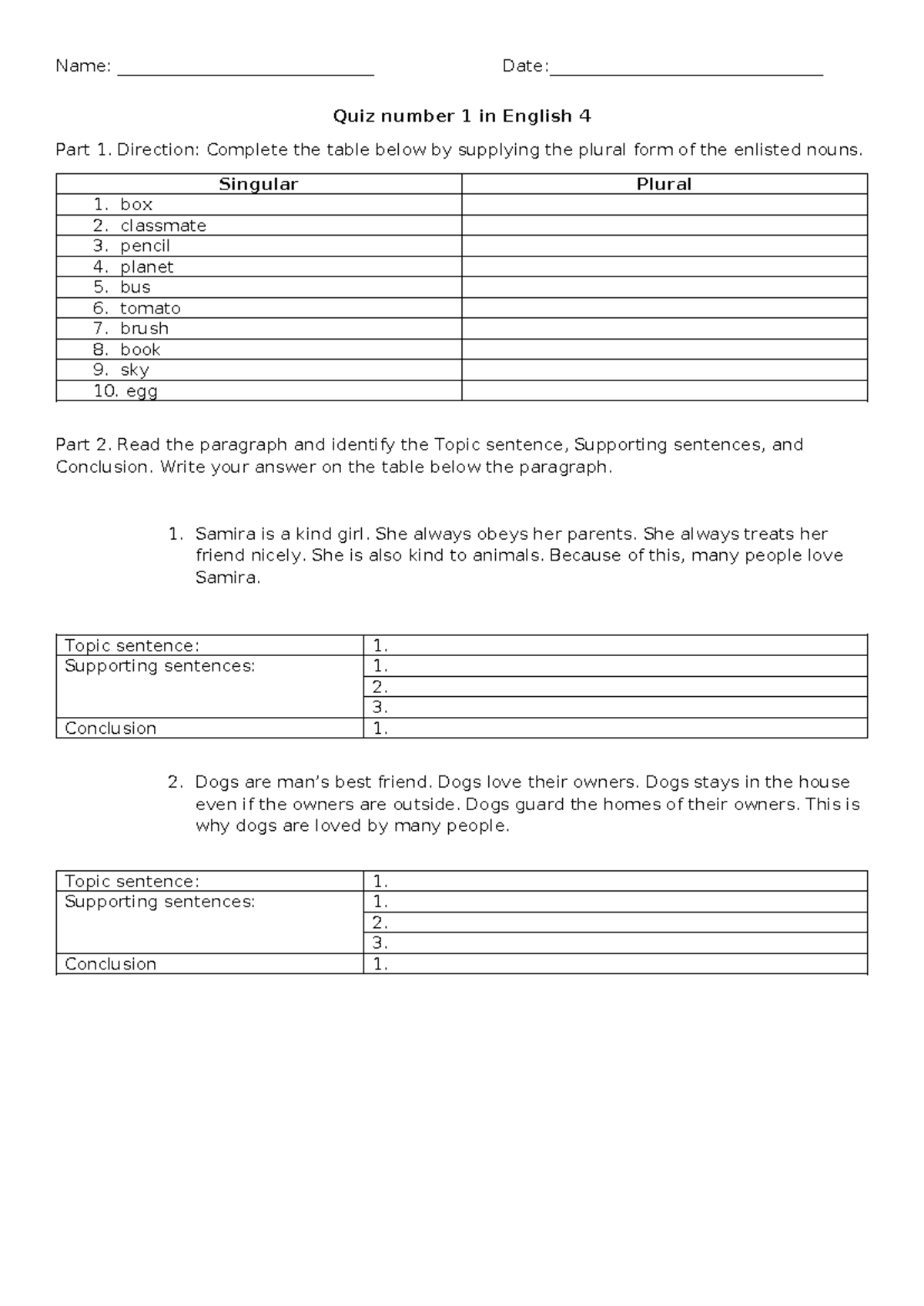 Name: ____ Date:____

Quiz number 1 in English 4

Part 1. Direction: Complete the table below by supplying the plural form of the enlisted nouns.

| Singular | Plural |
|---|---|
| 1. box | |
| 2. classmate | |
| 3. pencil | |
| 4. planet | |
| 5. bus | |
| 6. tomato | |
| 7. brush | |
| 8. book | |
| 9. sky | |
| 10. egg | |

Part 2. Read the paragraph and identify the Topic sentence, Supporting sentences, and Conclusion. Write your answer on the table below the paragraph.

1. Samira is a kind girl. She always obeys her parents. She always treats her friend nicely. She is also kind to animals. Because of this, many people love Samira.

| Topic sentence: | 1. |
|---|---|
| Supporting sentences: | 1. |
| | 2. |
| | 3. |
| Conclusion | 1. |

2. Dogs are man's best friend. Dogs love their owners. Dogs stays in the house even if the owners are outside. Dogs guard the homes of their owners. This is why dogs are loved by many people.

| Topic sentence: | 1. |
|---|---|
| Supporting sentences: | 1. |
| | 2. |
| | 3. |
| Conclusion | 1. |